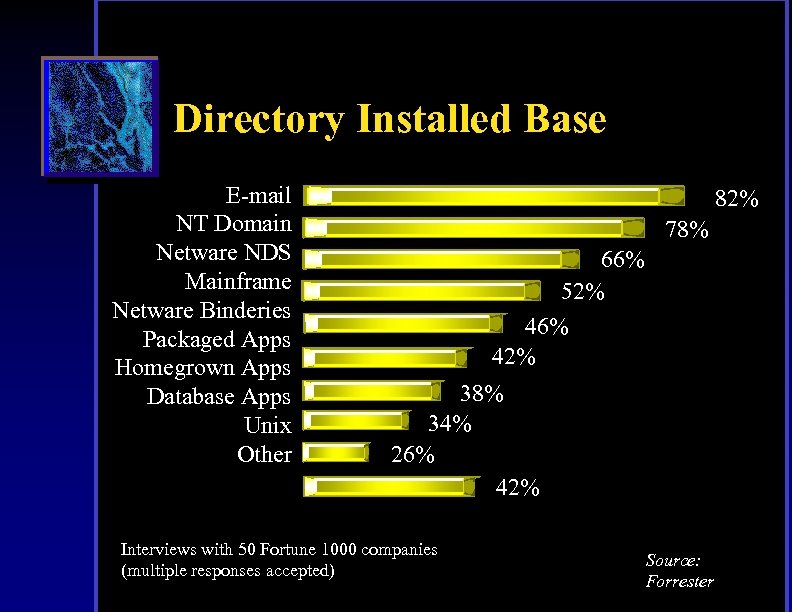 Directory Installed Base

E-mail
NT Domain
Netware NDS
Mainframe
Netware Binderies
Packaged Apps
Homegrown Apps
Database Apps
Unix
Other

82%
78%
66%
52%
46%
42%
38%
34%
26%
42%

Interviews with 50 Fortune 1000 companies
(multiple responses accepted)

Source:
Forrester